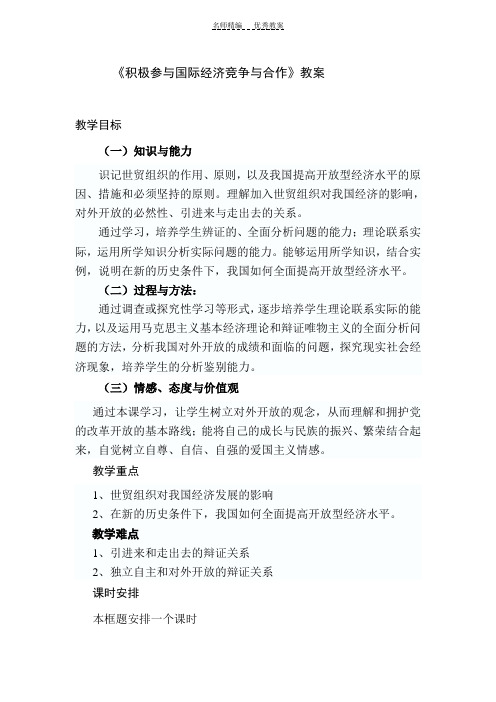 名师精编　　优秀教案

《积极参与国际经济竞争与合作》教案

教学目标

（一）知识与能力

识记世贸组织的作用、原则，以及我国提高开放型经济水平的原因、措施和必须坚持的原则。理解加入世贸组织对我国经济的影响，对外开放的必然性、引进来与走出去的关系。

通过学习，培养学生辨证的、全面分析问题的能力；理论联系实际，运用所学知识分析实际问题的能力。能够运用所学知识，结合实例，说明在新的历史条件下，我国如何全面提高开放型经济水平。

（二）过程与方法：

通过调查或探究性学习等形式，逐步培养学生理论联系实际的能力，以及运用马克思主义基本经济理论和辩证唯物主义的全面分析问题的方法，分析我国对外开放的成绩和面临的问题，探究现实社会经济现象，培养学生的分析鉴别能力。

（三）情感、态度与价值观

通过本课学习，让学生树立对外开放的观念，从而理解和拥护党的改革开放的基本路线；能将自己的成长与民族的振兴、繁荣结合起来，自觉树立自尊、自信、自强的爱国主义情感。

教学重点

1、世贸组织对我国经济发展的影响

2、在新的历史条件下，我国如何全面提高开放型经济水平。

教学难点

1、引进来和走出去的辩证关系

2、独立自主和对外开放的辩证关系

课时安排

本框题安排一个课时